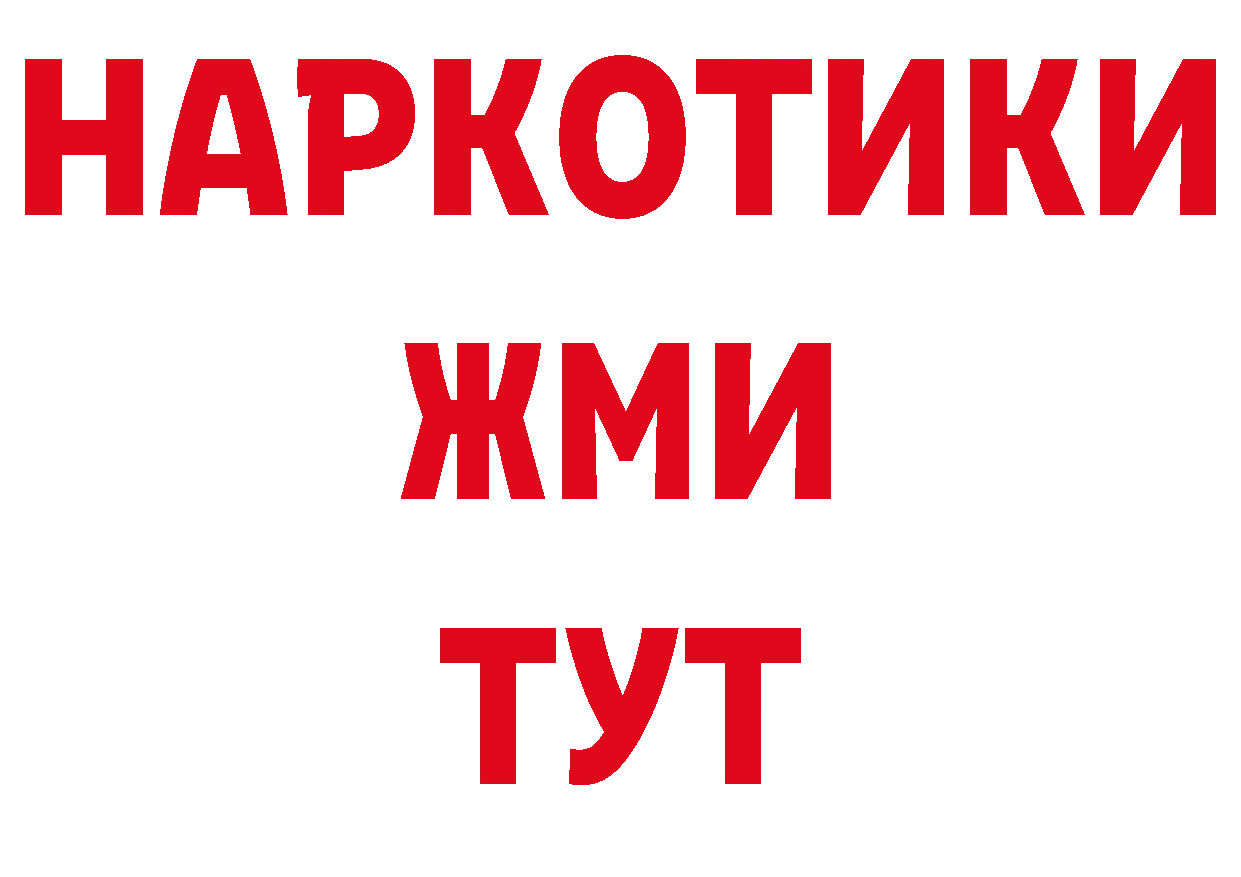 НАРКОТИКИ
ЖМИ
ТУТ